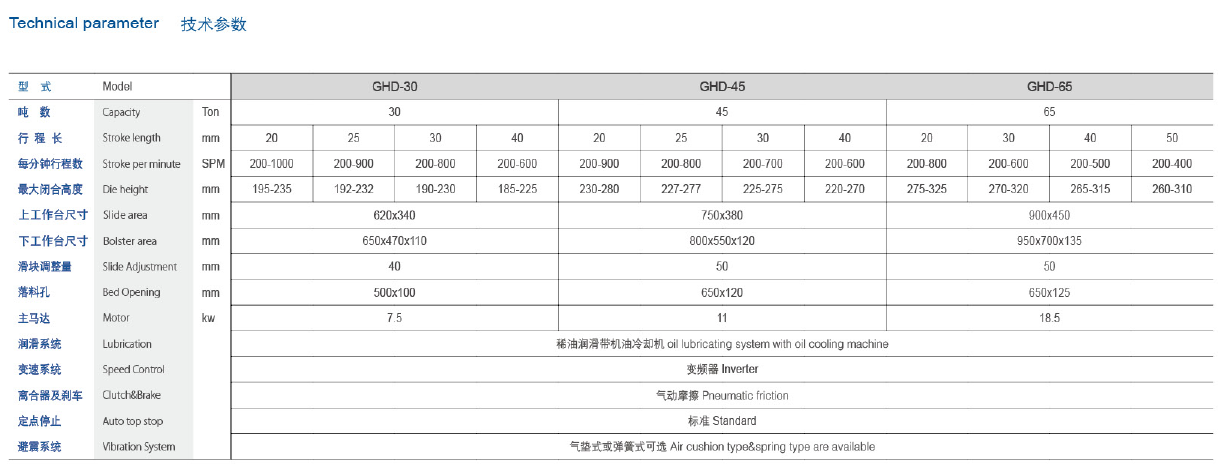 Technical parameter 技术参数

| 型 式 | Model | | GHD-30 | | | | GHD-45 | | | | GHD-65 | | | |
|---|---|---|---|---|---|---|---|---|---|---|---|---|---|---|
| 吨 数 | Capacity | Ton | 30 | | | | 45 | | | | 65 | | | |
| 行 程 长 | Stroke length | mm | 20 | 25 | 30 | 40 | 20 | 25 | 30 | 40 | 20 | 30 | 40 | 50 |
| 每分钟行程数 | Stroke per minute | SPM | 200-1000 | 200-900 | 200-800 | 200-600 | 200-900 | 200-800 | 200-700 | 200-600 | 200-800 | 200-600 | 200-500 | 200-400 |
| 最大闭合高度 | Die height | mm | 195-235 | 192-232 | 190-230 | 185-225 | 230-280 | 227-277 | 225-275 | 220-270 | 275-325 | 270-320 | 265-315 | 260-310 |
| 上工作台尺寸 | Slide area | mm | 620x340 | | | | 750x380 | | | | 900x450 | | | |
| 下工作台尺寸 | Bolster area | mm | 650x470x110 | | | | 800x550x120 | | | | 950x700x135 | | | |
| 滑块调整量 | Slide Adjustment | mm | 40 | | | | 50 | | | | 50 | | | |
| 落料孔 | Bed Opening | mm | 500x100 | | | | 650x120 | | | | 650x125 | | | |
| 主马达 | Motor | kw | 7.5 | | | | 11 | | | | 18.5 | | | |
| 润滑系统 | Lubrication | | 稀油润滑带机油冷却机 oil lubricating system with oil cooling machine | | | | | | | | | | | |
| 变速系统 | Speed Control | | 变频器 Inverter | | | | | | | | | | | |
| 离合器及刹车 | Clutch&Brake | | 气动摩擦 Pneumatic friction | | | | | | | | | | | |
| 定点停止 | Auto top stop | | 标准 Standard | | | | | | | | | | | |
| 避震系统 | Vibration System | | 气垫式或弹簧式可选 Air cushion type&spring type are available | | | | | | | | | | | |